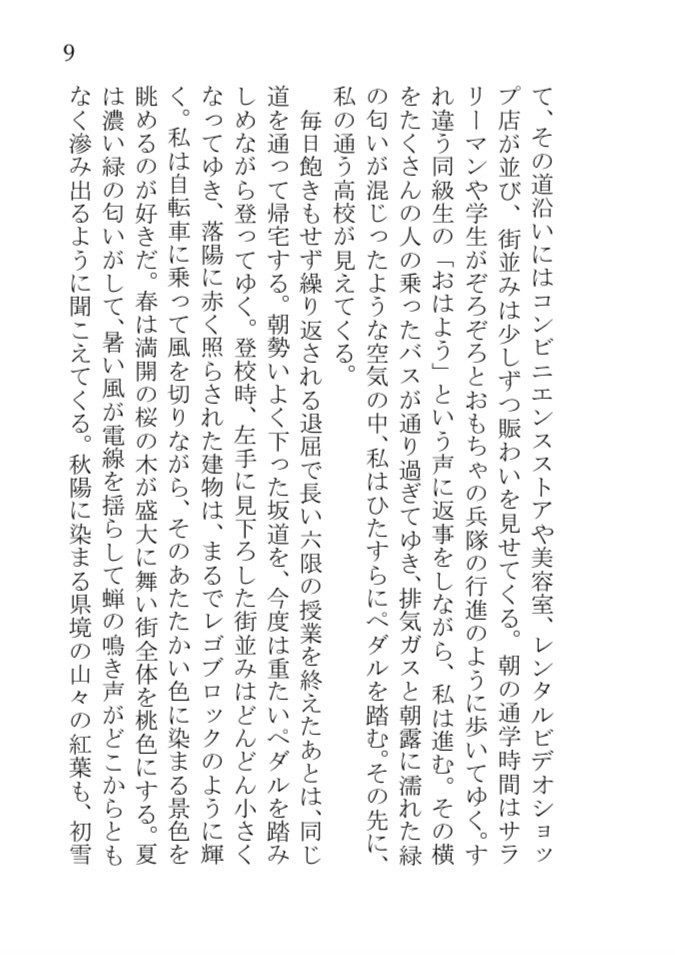 9

て、その道沿いにはコンビニエンスストアや美容室、レンタルビデオショップ店が並び、街並みは少しずつ賑わいを見せてくる。朝の通学時間はサラリーマンや学生がぞろぞろとおもちゃの兵隊の行進のように歩いてゆく。すれ違う同級生の「おはよう」という声に返事をしながら、私は進む。その横をたくさんの人の乗ったバスが通り過ぎてゆき、排気ガスと朝露に濡れた緑の匂いが混じったような空気の中、私はひたすらにペダルを踏む。その先に、私の通う高校が見えてくる。

毎日飽きもせず繰り返される退屈で長い六限の授業を終えたあとは、同じ道を通って帰宅する。朝勢いよく下った坂道を、今度は重たいペダルを踏みしめながら登ってゆく。登校時、左手に見下ろした街並みはどんどん小さくなってゆき、落陽に赤く照らされた建物は、まるでレゴブロックのように輝く。私は自転車に乗って風を切りながら、そのあたたかい色に染まる景色を眺めるのが好きだ。春は満開の桜の木が盛大に舞い街全体を桃色にする。夏は濃い緑の匂いがして、暑い風が電線を揺らして蝉の鳴き声がどこからともなく滲み出るように聞こえてくる。秋陽に染まる県境の山々の紅葉も、初雪